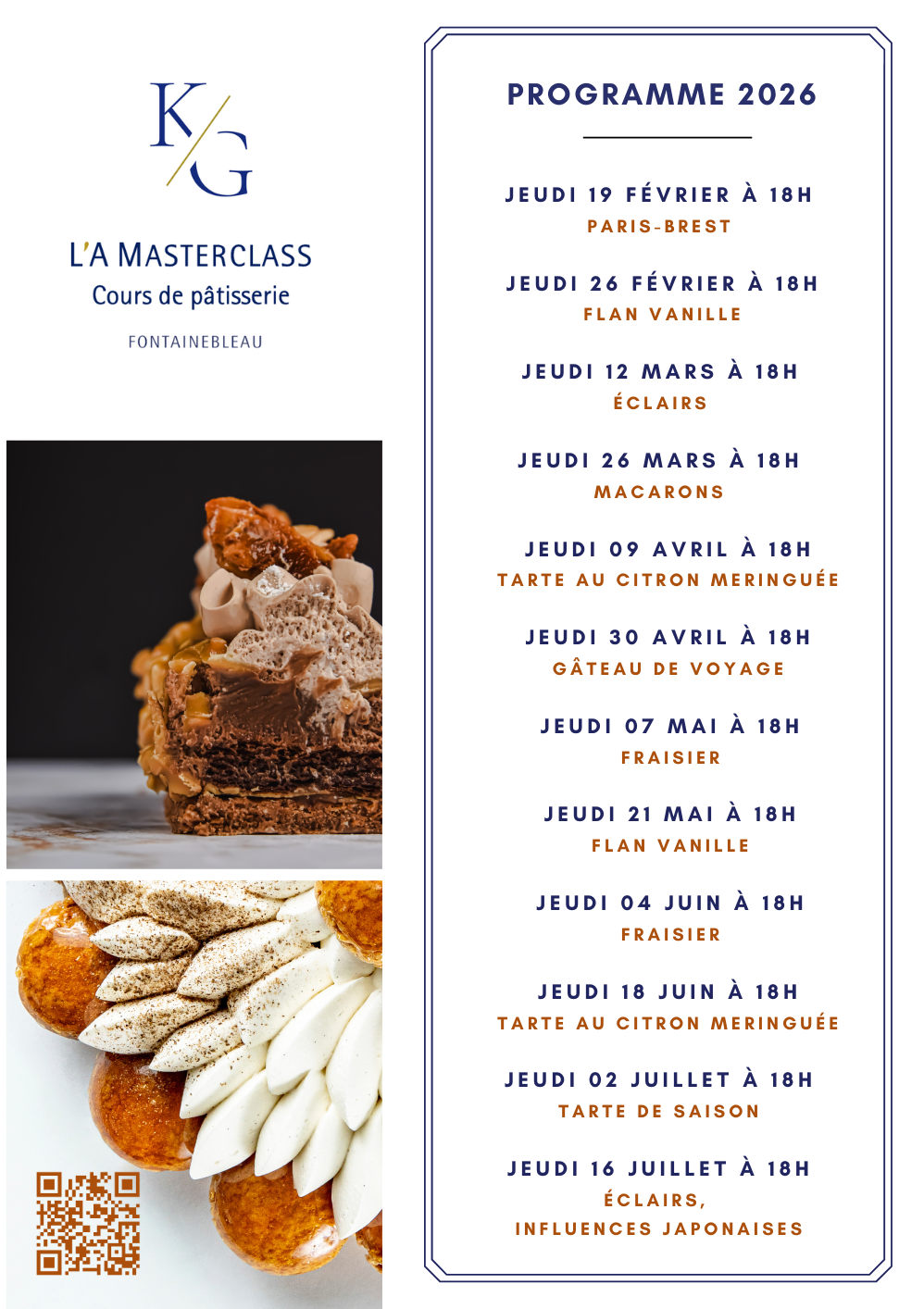 K/G

L'A MASTERCLASS
Cours de pâtisserie

FONTAINEBLEAU

PROGRAMME 2026

JEUDI 19 FÉVRIER À 18H
PARIS-BREST

JEUDI 26 FÉVRIER À 18H
FLAN VANILLE

JEUDI 12 MARS À 18H
ÉCLAIRS

JEUDI 26 MARS À 18H
MACARONS

JEUDI 09 AVRIL À 18H
TARTE AU CITRON MERINGUÉE

JEUDI 30 AVRIL À 18H
GÂTEAU DE VOYAGE

JEUDI 07 MAI À 18H
FRAISIER

JEUDI 21 MAI À 18H
FLAN VANILLE

JEUDI 04 JUIN À 18H
FRAISIER

JEUDI 18 JUIN À 18H
TARTE AU CITRON MERINGUÉE

JEUDI 02 JUILLET À 18H
TARTE DE SAISON

JEUDI 16 JUILLET À 18H
ÉCLAIRS,
INFLUENCES JAPONAISES